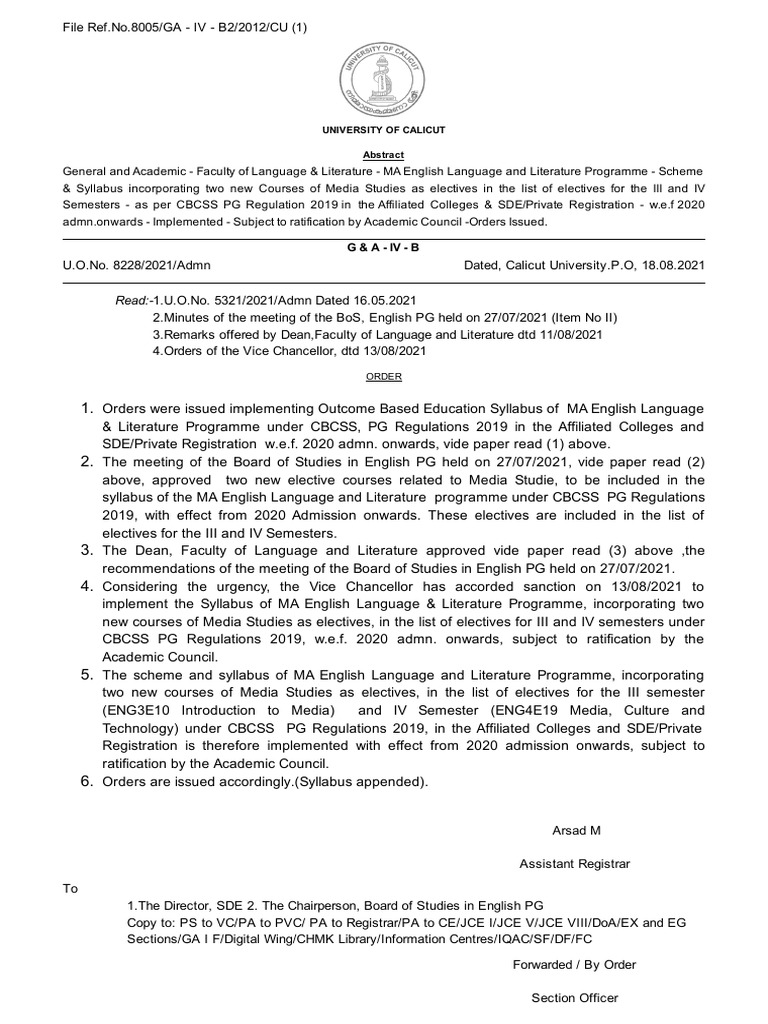 File Ref.No.8005/GA - IV - B2/2012/CU (1)

UNIVERSITY OF CALICUT

UNIVERSITY OF CALICUT

Abstract

General and Academic - Faculty of Language & Literature - MA English Language and Literature Programme - Scheme & Syllabus incorporating two new Courses of Media Studies as electives in the list of electives for the III and IV Semesters - as per CBCSS PG Regulation 2019 in the Affiliated Colleges & SDE/Private Registration - w.e.f 2020 admn.onwards - Implemented - Subject to ratification by Academic Council -Orders Issued.

G & A - IV - B

U.O.No. 8228/2021/Admn Dated, Calicut University.P.O, 18.08.2021

Read:-1.U.O.No. 5321/2021/Admn Dated 16.05.2021
2.Minutes of the meeting of the BoS, English PG held on 27/07/2021 (Item No II)
3.Remarks offered by Dean,Faculty of Language and Literature dtd 11/08/2021
4.Orders of the Vice Chancellor, dtd 13/08/2021

ORDER

1. Orders were issued implementing Outcome Based Education Syllabus of MA English Language & Literature Programme under CBCSS, PG Regulations 2019 in the Affiliated Colleges and SDE/Private Registration w.e.f. 2020 admn. onwards, vide paper read (1) above.
2. The meeting of the Board of Studies in English PG held on 27/07/2021, vide paper read (2) above, approved two new elective courses related to Media Studie, to be included in the syllabus of the MA English Language and Literature programme under CBCSS PG Regulations 2019, with effect from 2020 Admission onwards. These electives are included in the list of electives for the III and IV Semesters.
3. The Dean, Faculty of Language and Literature approved vide paper read (3) above ,the recommendations of the meeting of the Board of Studies in English PG held on 27/07/2021.
4. Considering the urgency, the Vice Chancellor has accorded sanction on 13/08/2021 to implement the Syllabus of MA English Language & Literature Programme, incorporating two new courses of Media Studies as electives, in the list of electives for III and IV semesters under CBCSS PG Regulations 2019, w.e.f. 2020 admn. onwards, subject to ratification by the Academic Council.
5. The scheme and syllabus of MA English Language and Literature Programme, incorporating two new courses of Media Studies as electives, in the list of electives for the III semester (ENG3E10 Introduction to Media) and IV Semester (ENG4E19 Media, Culture and Technology) under CBCSS PG Regulations 2019, in the Affiliated Colleges and SDE/Private Registration is therefore implemented with effect from 2020 admission onwards, subject to ratification by the Academic Council.
6. Orders are issued accordingly.(Syllabus appended).

Arsad M

Assistant Registrar

To

1.The Director, SDE 2. The Chairperson, Board of Studies in English PG
Copy to: PS to VC/PA to PVC/ PA to Registrar/PA to CE/JCE I/JCE V/JCE VIII/DoA/EX and EG Sections/GA I F/Digital Wing/CHMK Library/Information Centres/IQAC/SF/DF/FC

Forwarded / By Order

Section Officer